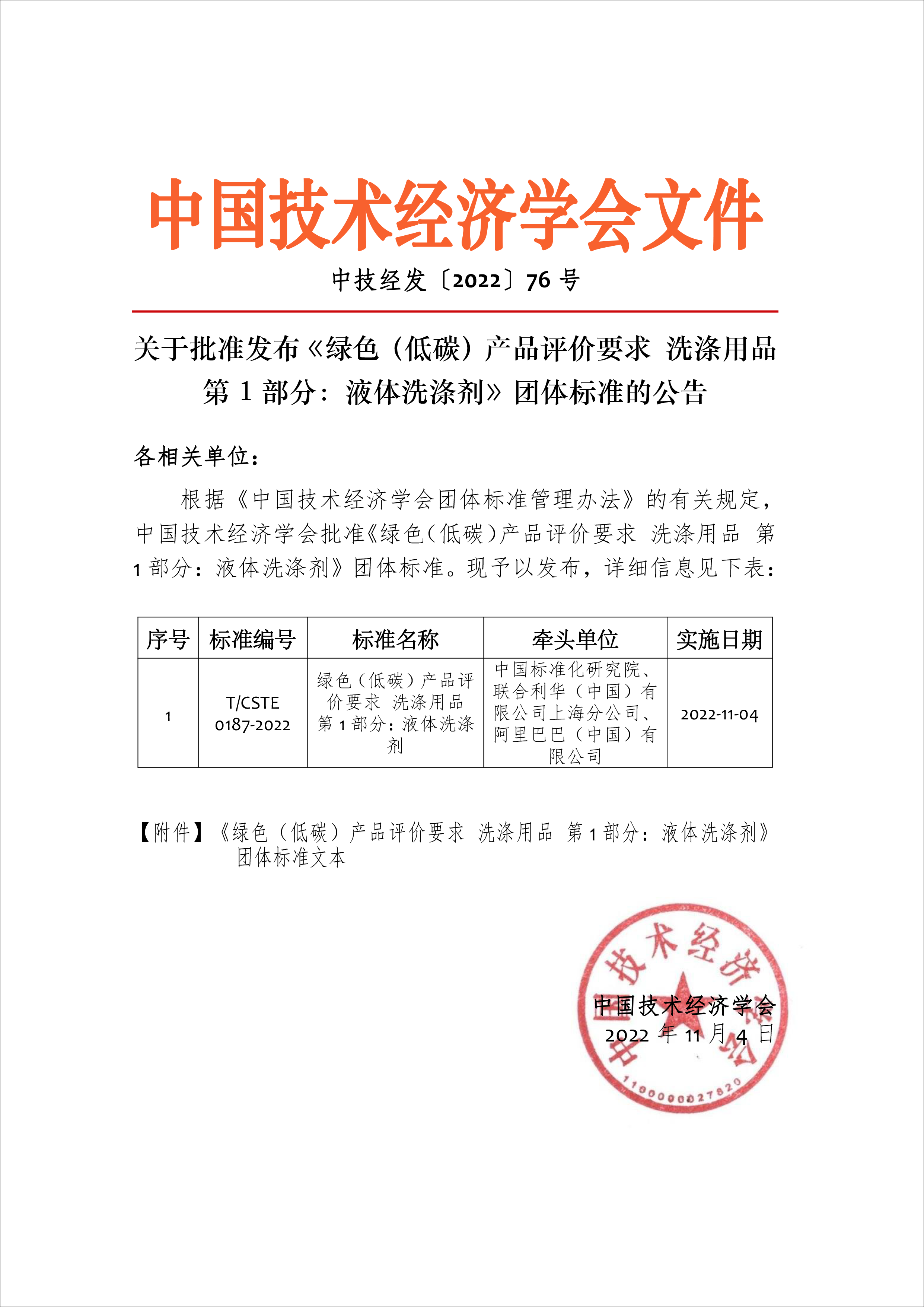 中国技术经济学会文件

中技经发〔2022〕76 号

关于批准发布《绿色（低碳）产品评价要求 洗涤用品 第 1 部分：液体洗涤剂》团体标准的公告

各相关单位：

根据《中国技术经济学会团体标准管理办法》的有关规定，中国技术经济学会批准《绿色（低碳）产品评价要求 洗涤用品 第 1 部分：液体洗涤剂》团体标准。现予以发布，详细信息见下表：

| 序号 | 标准编号 | 标准名称 | 牵头单位 | 实施日期 |
|---|---|---|---|---|
| 1 | T/CSTE 0187-2022 | 绿色（低碳）产品评价要求 洗涤用品 第 1 部分：液体洗涤剂 | 中国标准化研究院、联合利华（中国）有限公司上海分公司、阿里巴巴（中国）有限公司 | 2022-11-04 |

【附件】《绿色（低碳）产品评价要求 洗涤用品 第 1 部分：液体洗涤剂》团体标准文本

中国技术经济学会
2022 年 11 月 4 日

中国技术经济学会
1100000027820